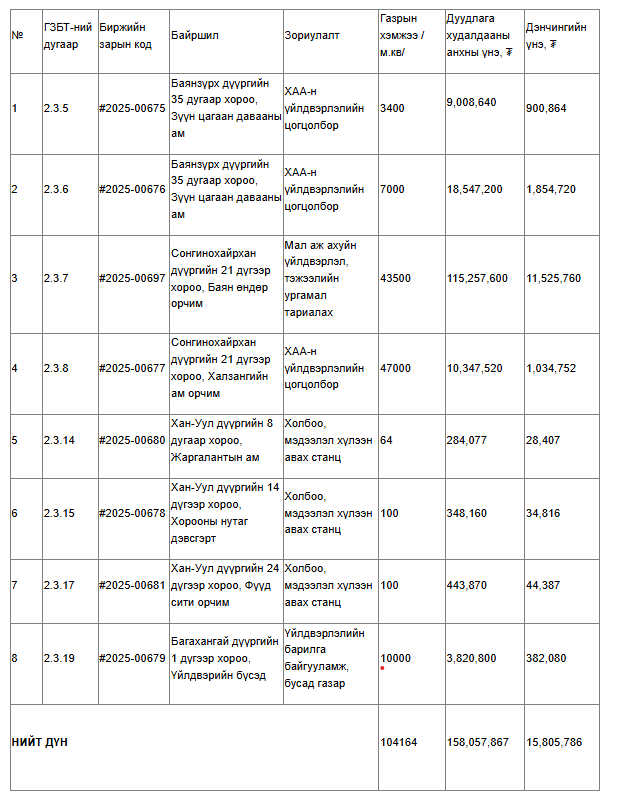 | № | ГЗБТ-ний дугаар | Биржийн зарын код | Байршил | Зориулалт | Газрын хэмжээ /м.кв/ | Дуудлага худалдааны анхны үнэ, ₮ | Дэнчингийн үнэ, ₮ |
|---|---|---|---|---|---|---|---|
| 1 | 2.3.5 | #2025-00675 | Баянзүрх дүүргийн 35 дугаар хороо, Зүүн цагаан давааны ам | ХАА-н үйлдвэрлэлийн цогцолбор | 3400 | 9,008,640 | 900,864 |
| 2 | 2.3.6 | #2025-00676 | Баянзүрх дүүргийн 35 дугаар хороо, Зүүн цагаан давааны ам | ХАА-н үйлдвэрлэлийн цогцолбор | 7000 | 18,547,200 | 1,854,720 |
| 3 | 2.3.7 | #2025-00697 | Сонгинохайрхан дүүргийн 21 дүгээр хороо, Баян өндөр орчим | Мал аж ахуйн үйлдвэрлэл, тэжээлийн ургамал тариалах | 43500 | 115,257,600 | 11,525,760 |
| 4 | 2.3.8 | #2025-00677 | Сонгинохайрхан дүүргийн 21 дүгээр хороо, Халзангийн ам орчим | ХАА-н үйлдвэрлэлийн цогцолбор | 47000 | 10,347,520 | 1,034,752 |
| 5 | 2.3.14 | #2025-00680 | Хан-Уул дүүргийн 8 дугаар хороо, Жаргалантын ам | Холбоо, мэдээлэл хүлээн авах станц | 64 | 284,077 | 28,407 |
| 6 | 2.3.15 | #2025-00678 | Хан-Уул дүүргийн 14 дүгээр хороо, Хорооны нутаг дэвсгэрт | Холбоо, мэдээлэл хүлээн авах станц | 100 | 348,160 | 34,816 |
| 7 | 2.3.17 | #2025-00681 | Хан-Уул дүүргийн 24 дүгээр хороо, Фүүд сити орчим | Холбоо, мэдээлэл хүлээн авах станц | 100 | 443,870 | 44,387 |
| 8 | 2.3.19 | #2025-00679 | Багахангай дүүргийн 1 дүгээр хороо, Үйлдвэрийн бүсэд | Үйлдвэрлэлийн барилга байгууламж, бусад газар | 10000 | 3,820,800 | 382,080 |
| НИЙТ ДҮН | | | | | 104164 | 158,057,867 | 15,805,786 |